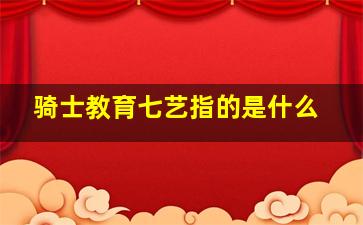 骑士教育七艺指的是什么